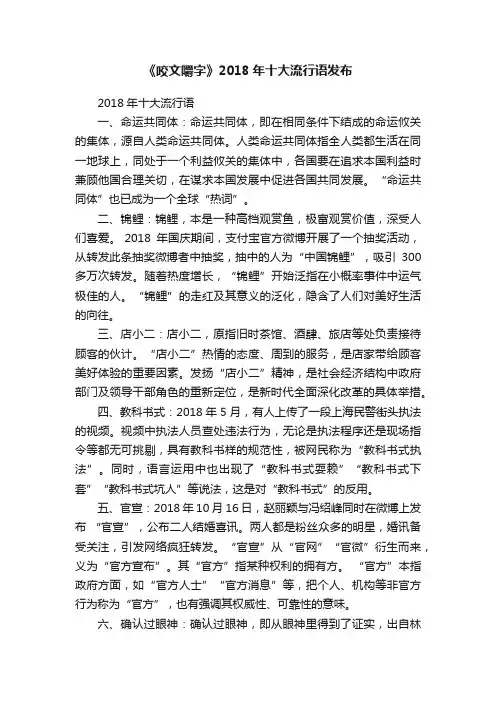 《咬文嚼字》2018 年十大流行语发布

2018 年十大流行语

一、命运共同体：命运共同体，即在相同条件下结成的命运攸关的集体，源自人类命运共同体。人类命运共同体指全人类都生活在同一地球上，同处于一个利益攸关的集体中，各国要在追求本国利益时兼顾他国合理关切，在谋求本国发展中促进各国共同发展。“命运共同体”也已成为一个全球“热词”。

二、锦鲤：锦鲤，本是一种高档观赏鱼，极富观赏价值，深受人们喜爱。2018 年国庆期间，支付宝官方微博开展了一个抽奖活动，从转发此条抽奖微博者中抽奖，抽中的人为“中国锦鲤”，吸引 300 多万次转发。随着热度增长，“锦鲤”开始泛指在小概率事件中运气极佳的人。“锦鲤”的走红及其意义的泛化，隐含了人们对美好生活的向往。

三、店小二：店小二，原指旧时茶馆、酒肆、旅店等处负责接待顾客的伙计。“店小二”热情的态度、周到的服务，是店家带给顾客美好体验的重要因素。发扬“店小二”精神，是社会经济结构中政府部门及领导干部角色的重新定位，是新时代全面深化改革的具体举措。

四、教科书式：2018 年 5 月，有人上传了一段上海民警街头执法的视频。视频中执法人员查处违法行为，无论是执法程序还是现场指令等都无可挑剔，具有教科书样的规范性，被网民称为“教科书式执法”。同时，语言运用中也出现了“教科书式耍赖”“教科书式下套”“教科书式坑人”等说法，这是对“教科书式”的反用。

五、官宣：2018 年 10 月 16 日，赵丽颖与冯绍峰同时在微博上发布“官宣”，公布二人结婚喜讯。两人都是粉丝众多的明星，婚讯备受关注，引发网络疯狂转发。“官宣”从“官网”“官微”衍生而来，义为“官方宣布”。其“官方”指某种权利的拥有方。“官方”本指政府方面，如“官方人士”“官方消息”等，把个人、机构等非官方行为称为“官方”，也有强调其权威性、可靠性的意味。

六、确认过眼神：确认过眼神，即从眼神里得到了证实，出自林